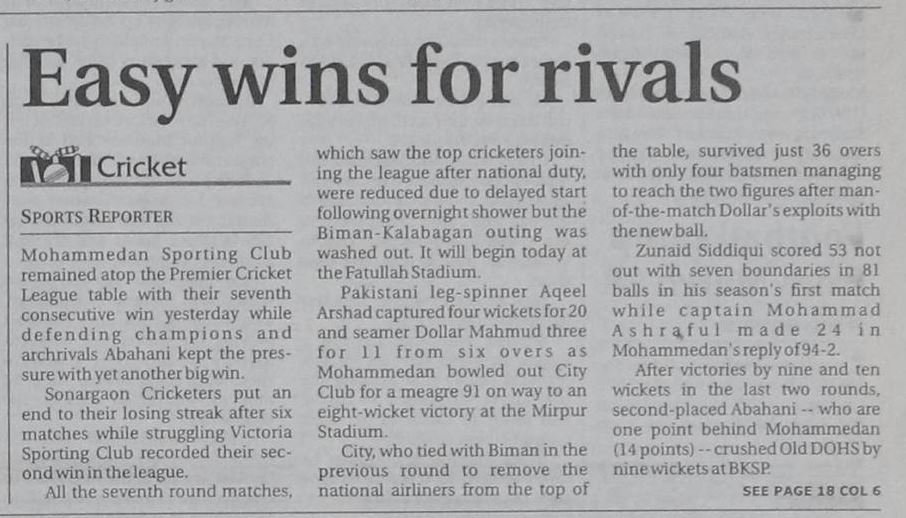 Easy wins for rivals

Cricket

SPORTS REPORTER

Mohammedan Sporting Club remained atop the Premier Cricket League table with their seventh consecutive win yesterday while defending champions and archrivals Abahani kept the pressure with yet another big win.

Sonargaon Cricketers put an end to their losing streak after six matches while struggling Victoria Sporting Club recorded their second win in the league.

All the seventh round matches, which saw the top cricketers joining the league after national duty, were reduced due to delayed start following overnight shower but the Biman-Kalabagan outing was washed out. It will begin today at the Fatullah Stadium.

Pakistani leg-spinner Aqeel Arshad captured four wickets for 20 and seamer Dollar Mahmud three for 11 from six overs as Mohammedan bowled out City Club for a meagre 91 on way to an eight-wicket victory at the Mirpur Stadium.

City, who tied with Biman in the previous round to remove the national airliners from the top of the table, survived just 36 overs with only four batsmen managing to reach the two figures after man-of-the-match Dollar's exploits with the new ball.

Zunaid Siddiqui scored 53 not out with seven boundaries in 81 balls in his season's first match while captain Mohammad Ashraful made 24 in Mohammedan's reply of 94-2.

After victories by nine and ten wickets in the last two rounds, second-placed Abahani -- who are one point behind Mohammedan (14 points) -- crushed Old DOHS by nine wickets at BKSP.

SEE PAGE 18 COL 6